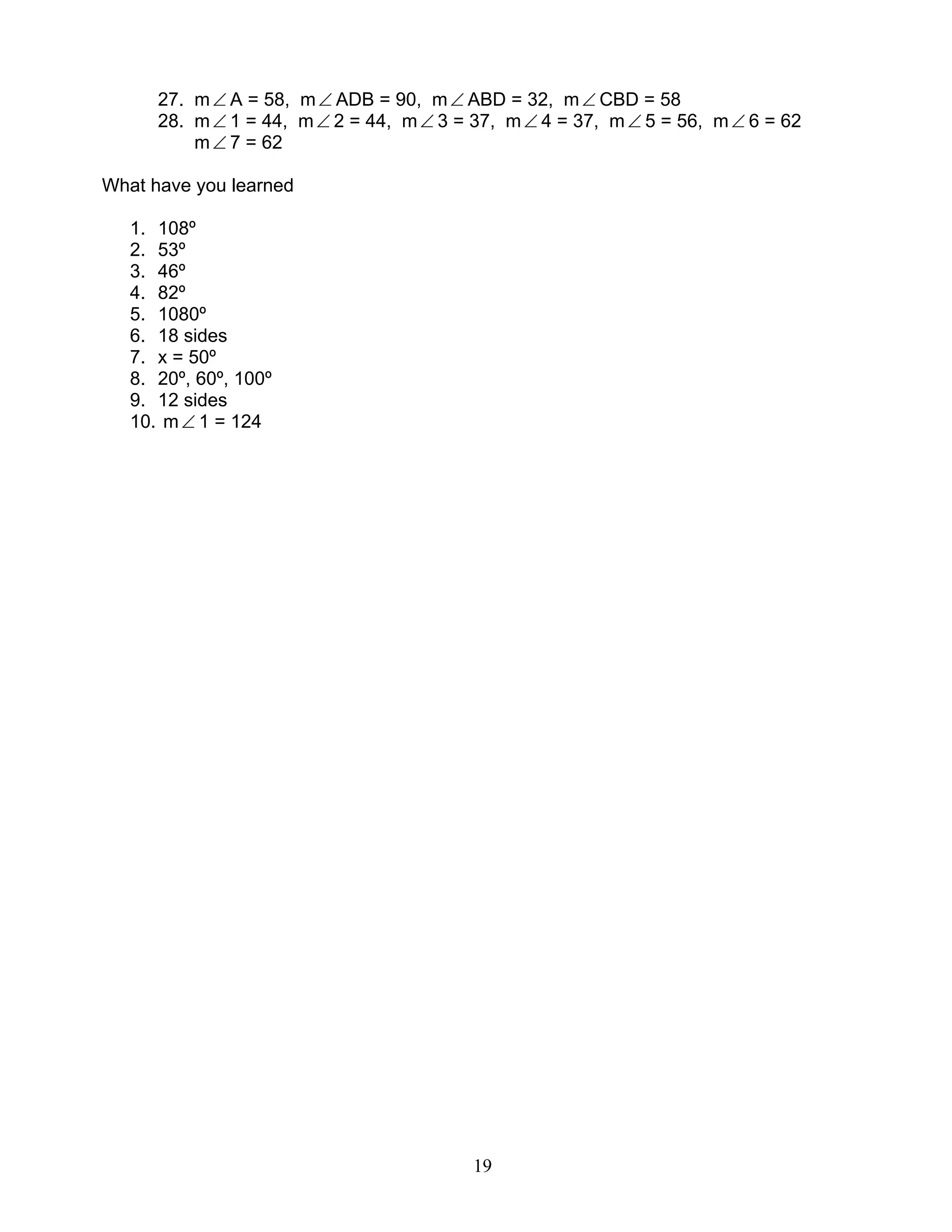 27. $m\angle A = 58$, $m\angle ADB = 90$, $m\angle ABD = 32$, $m\angle CBD = 58$
28. $m\angle 1 = 44$, $m\angle 2 = 44$, $m\angle 3 = 37$, $m\angle 4 = 37$, $m\angle 5 = 56$, $m\angle 6 = 62$
$m\angle 7 = 62$

What have you learned

1. 108º
2. 53º
3. 46º
4. 82º
5. 1080º
6. 18 sides
7. x = 50º
8. 20º, 60º, 100º
9. 12 sides
10. $m\angle 1 = 124$

19